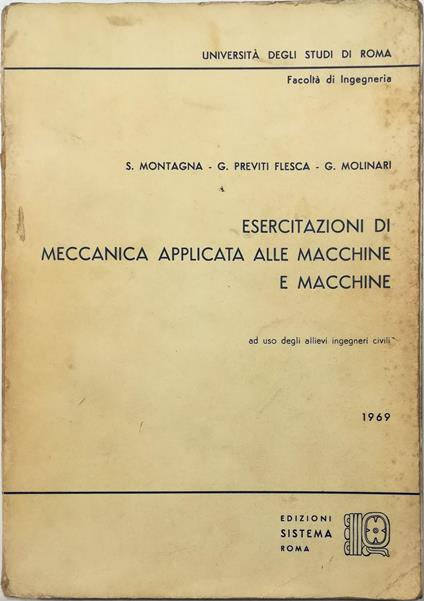 UNIVERSITÀ DEGLI STUDI DI ROMA

Facoltà di Ingegneria

S. MONTAGNA - G. PREVITI FLESCA - G. MOLINARI

ESERCITAZIONI DI
MECCANICA APPLICATA ALLE MACCHINE
E MACCHINE

ad uso degli allievi ingegneri civili

1969

EDIZIONI
SISTEMA
ROMA